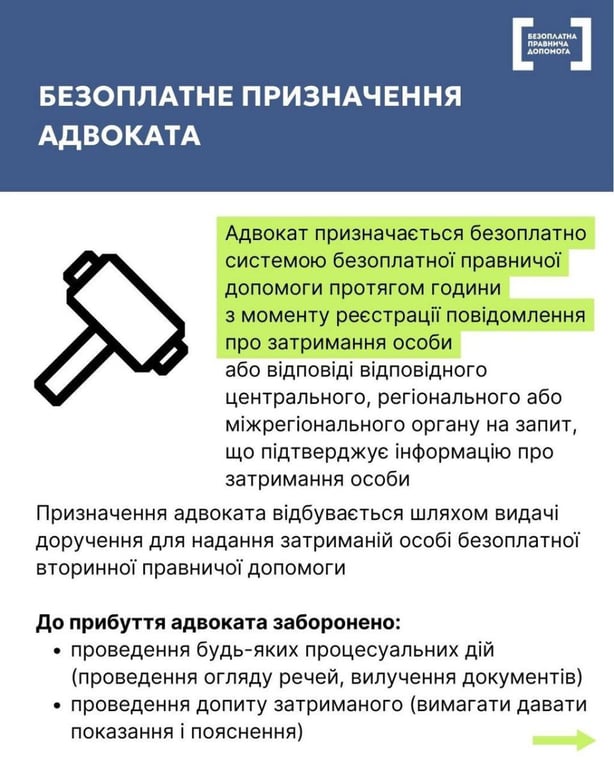 БЕЗОПЛАТНА ПРАВНИЧА ДОПОМОГА

БЕЗОПЛАТНЕ ПРИЗНАЧЕННЯ АДВОКАТА

Адвокат призначається безоплатно системою безоплатної правничої допомоги протягом години з моменту реєстрації повідомлення про затримання особи або відповіді відповідного центрального, регіонального або міжрегіонального органу на запит, що підтверджує інформацію про затримання особи

Призначення адвоката відбувається шляхом видачі доручення для надання затриманій особі безоплатної вторинної правничої допомоги

До прибуття адвоката заборонено:
• проведення будь-яких процесуальних дій (проведення огляду речей, вилучення документів)
• проведення допиту затриманого (вимагати давати показання і пояснення)